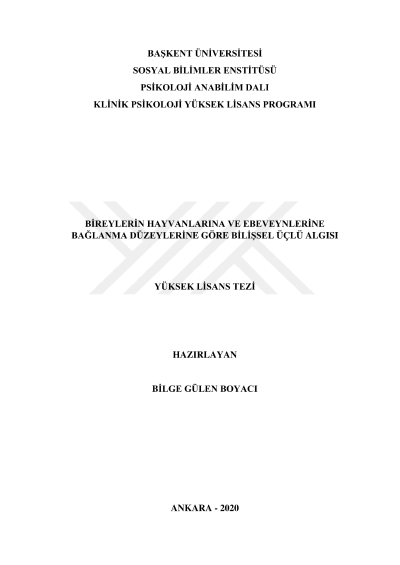 BAŞKENT ÜNİVERSİTESİ
SOSYAL BİLİMLER ENSTİTÜSÜ
PSİKOLOJİ ANABİLİM DALI
KLİNİK PSİKOLOJİ YÜKSEK LİSANS PROGRAMI

BİREYLERİN HAYVANLARINA VE EBEVEYNLERİNE BAĞLANMA DÜZEYLERİNE GÖRE BİLİŞSEL ÜÇLÜ ALGISI

YÜKSEK LİSANS TEZİ

HAZIRLAYAN

BİLGE GÜLEN BOYACI

ANKARA - 2020